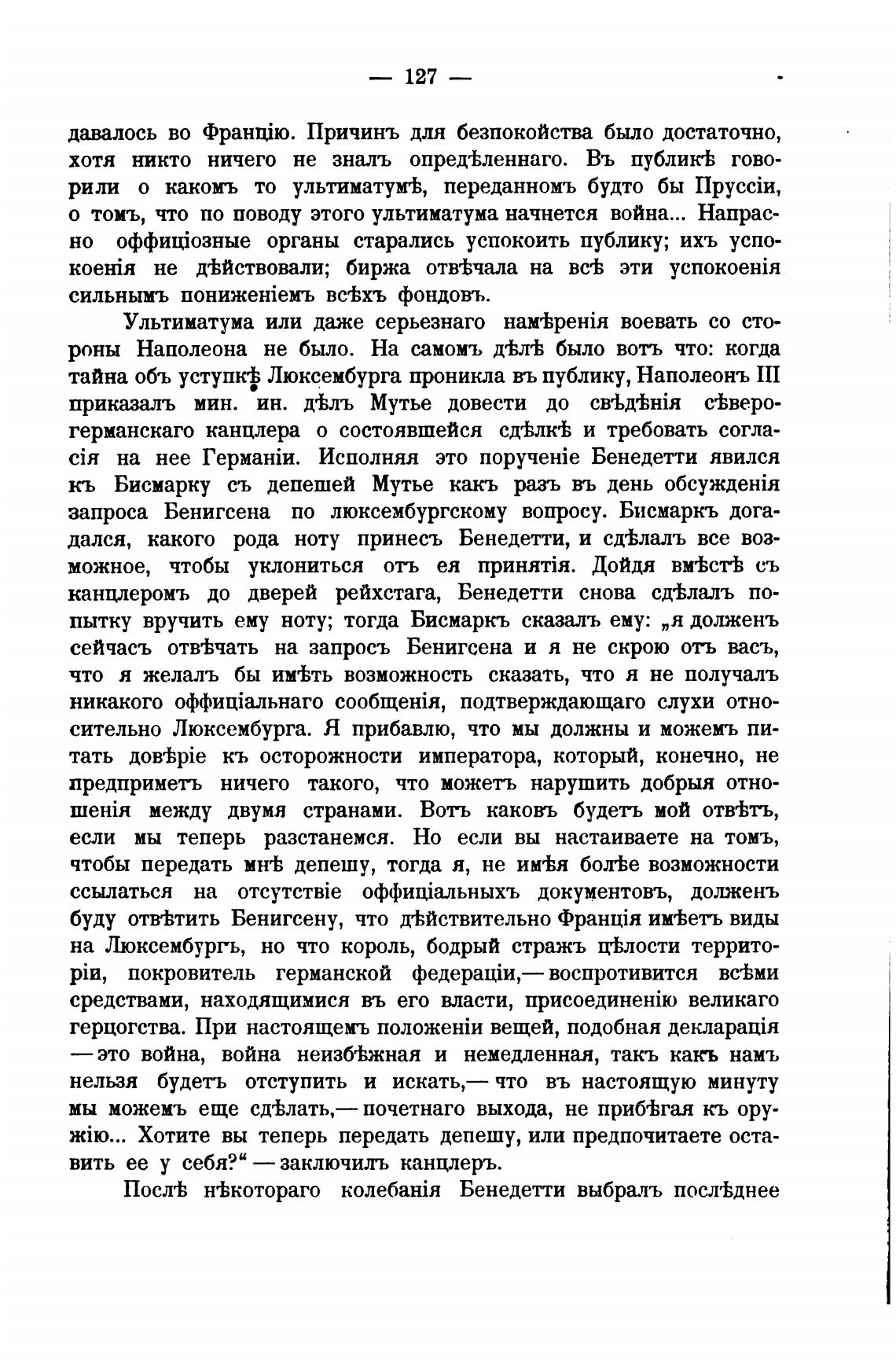 — 127 —

давалось во Францію. Причинъ для безпокойства было достаточно, хотя никто ничего не зналъ опредѣленнаго. Въ публикѣ говорили о какомъ то ультиматумѣ, переданномъ будто бы Пруссіи, о томъ, что по поводу этого ультиматума начнется война... Напрасно оффиціозные органы старались успокоить публику; ихъ успокоенія не дѣйствовали; биржа отвѣчала на всѣ эти успокоенія сильнымъ пониженіемъ всѣхъ фондовъ.

Ультиматума или даже серьезнаго намѣренія воевать со стороны Наполеона не было. На самомъ дѣлѣ было вотъ что: когда тайна объ уступкѣ Люксембурга проникла въ публику, Наполеонъ III приказалъ мин. ин. дѣлъ Мутье довести до свѣдѣнія сѣверо-германскаго канцлера о состоявшейся сдѣлкѣ и требовать согласія на нее Германіи. Исполняя это порученіе Бенедетти явился къ Бисмарку съ депешей Мутье какъ разъ въ день обсужденія запроса Бенигсена по люксембургскому вопросу. Бисмаркъ догадался, какого рода ноту принесъ Бенедетти, и сдѣлалъ все возможное, чтобы уклониться отъ ея принятія. Дойдя вмѣстѣ съ канцлеромъ до дверей рейхстага, Бенедетти снова сдѣлалъ попытку вручить ему ноту; тогда Бисмаркъ сказалъ ему: „я долженъ сейчасъ отвѣчать на запросъ Бенигсена и я не скрою отъ васъ, что я желалъ бы имѣть возможность сказать, что я не получалъ никакого оффиціальнаго сообщенія, подтверждающаго слухи относительно Люксембурга. Я прибавлю, что мы должны и можемъ питать довѣріе къ осторожности императора, который, конечно, не предприметъ ничего такого, что можетъ нарушить добрыя отношенія между двумя странами. Вотъ каковъ будетъ мой отвѣтъ, если мы теперь разстанемся. Но если вы настаиваете на томъ, чтобы передать мнѣ депешу, тогда я, не имѣя болѣе возможности ссылаться на отсутствіе оффиціальныхъ документовъ, долженъ буду отвѣтить Бенигсену, что дѣйствительно Франція имѣетъ виды на Люксембургъ, но что король, бодрый стражъ цѣлости территоріи, покровитель германской федераціи,— воспротивится всѣми средствами, находящимися въ его власти, присоединенію великаго герцогства. При настоящемъ положеніи вещей, подобная декларація — это война, война неизбѣжная и немедленная, такъ какъ намъ нельзя будетъ отступить и искать,— что въ настоящую минуту мы можемъ еще сдѣлать,— почетнаго выхода, не прибѣгая къ оружію... Хотите вы теперь передать депешу, или предпочитаете оставить ее у себя?“ — заключилъ канцлеръ.

Послѣ нѣкотораго колебанія Бенедетти выбралъ послѣднее